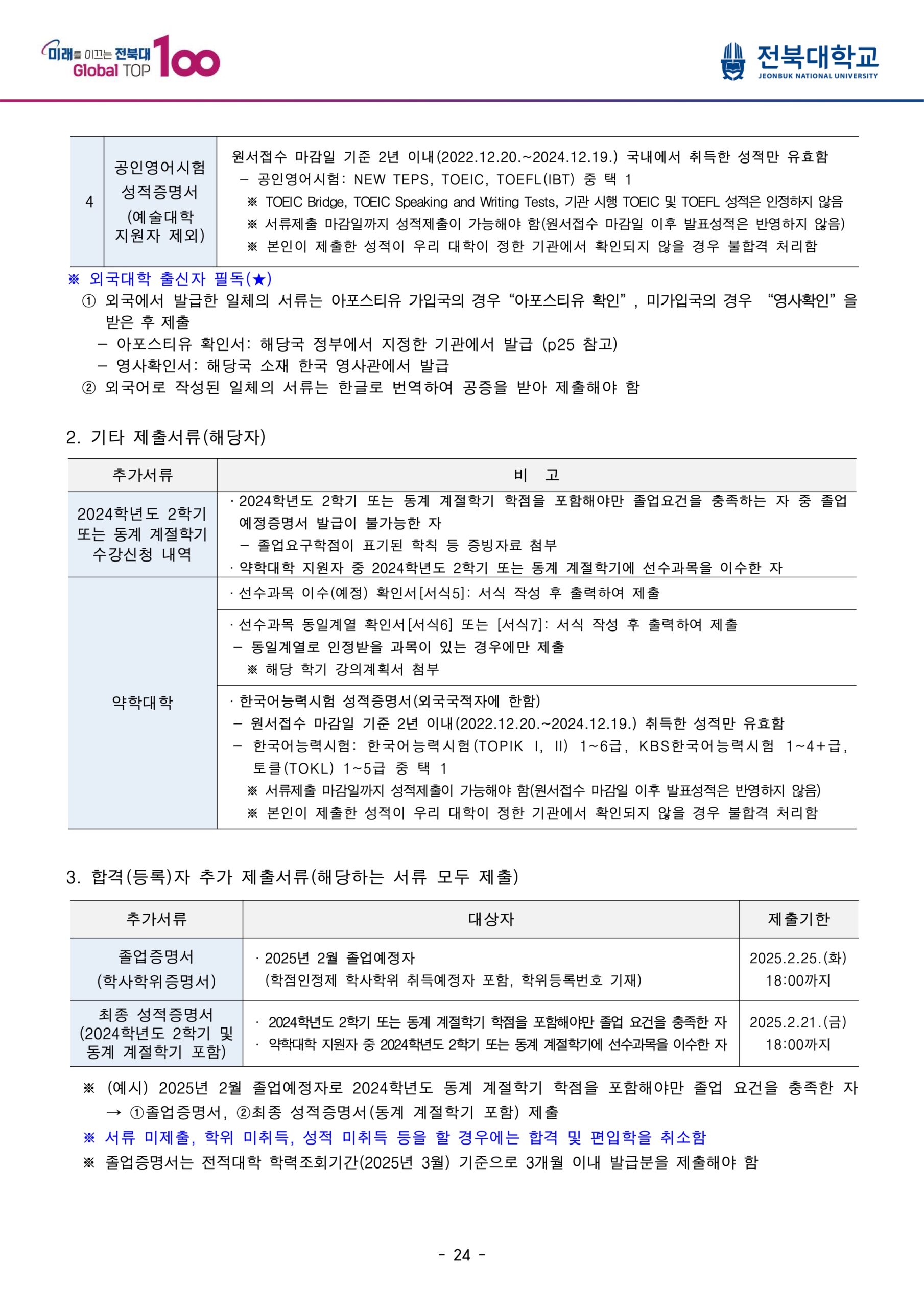 미래를 이끄는 전북대 Global TOP 100

전북대학교 JEONBUK NATIONAL UNIVERSITY

| 4 | 공인영어시험 성적증명서 (예술대학 지원자 제외) | 원서접수 마감일 기준 2년 이내(2022.12.20.~2024.12.19.) 국내에서 취득한 성적만 유효함 - 공인영어시험: NEW TEPS, TOEIC, TOEFL(IBT) 중 택 1 ※ TOEIC Bridge, TOEIC Speaking and Writing Tests, 기관 시행 TOEIC 및 TOEFL 성적은 인정하지 않음 ※ 서류제출 마감일까지 성적제출이 가능해야 함(원서접수 마감일 이후 발표성적은 반영하지 않음) ※ 본인이 제출한 성적이 우리 대학이 정한 기관에서 확인되지 않을 경우 불합격 처리함 |
|---|---|---|

※ 외국대학 출신자 필독(★)

① 외국에서 발급한 일체의 서류는 아포스티유 가입국의 경우 "아포스티유 확인", 미가입국의 경우 "영사확인"을 받은 후 제출

- 아포스티유 확인서: 해당국 정부에서 지정한 기관에서 발급 (p25 참고)
- 영사확인서: 해당국 소재 한국 영사관에서 발급

② 외국어로 작성된 일체의 서류는 한글로 번역하여 공증을 받아 제출해야 함

2. 기타 제출서류(해당자)

| 추가서류 | 비 고 |
|---|---|
| 2024학년도 2학기 또는 동계 계절학기 수강신청 내역 | · 2024학년도 2학기 또는 동계 계절학기 학점을 포함해야만 졸업요건을 충족하는 자 중 졸업예정증명서 발급이 불가능한 자 - 졸업요구학점이 표기된 학칙 등 증빙자료 첨부 · 약학대학 지원자 중 2024학년도 2학기 또는 동계 계절학기에 선수과목을 이수한 자 |
| 약학대학 | · 선수과목 이수(예정) 확인서[서식5]: 서식 작성 후 출력하여 제출 |
|  | · 선수과목 동일계열 확인서[서식6] 또는 [서식7]: 서식 작성 후 출력하여 제출 - 동일계열로 인정받을 과목이 있는 경우에만 제출 ※ 해당 학기 강의계획서 첨부 |
|  | · 한국어능력시험 성적증명서(외국국적자에 한함) - 원서접수 마감일 기준 2년 이내(2022.12.20.~2024.12.19.) 취득한 성적만 유효함 - 한국어능력시험: 한국어능력시험(TOPIK Ⅰ, Ⅱ) 1~6급, KBS한국어능력시험 1~4+급, 토클(TOKL) 1~5급 중 택 1 ※ 서류제출 마감일까지 성적제출이 가능해야 함(원서접수 마감일 이후 발표성적은 반영하지 않음) ※ 본인이 제출한 성적이 우리 대학이 정한 기관에서 확인되지 않을 경우 불합격 처리함 |

3. 합격(등록)자 추가 제출서류(해당하는 서류 모두 제출)

| 추가서류 | 대상자 | 제출기한 |
|---|---|---|
| 졸업증명서 (학사학위증명서) | · 2025년 2월 졸업예정자 (학점인정제 학사학위 취득예정자 포함, 학위등록번호 기재) | 2025.2.25.(화) 18:00까지 |
| 최종 성적증명서 (2024학년도 2학기 및 동계 계절학기 포함) | · 2024학년도 2학기 또는 동계 계절학기 학점을 포함해야만 졸업 요건을 충족한 자 · 약학대학 지원자 중 2024학년도 2학기 또는 동계 계절학기에 선수과목을 이수한 자 | 2025.2.21.(금) 18:00까지 |

※ (예시) 2025년 2월 졸업예정자로 2024학년도 동계 계절학기 학점을 포함해야만 졸업 요건을 충족한 자 → ①졸업증명서, ②최종 성적증명서(동계 계절학기 포함) 제출

※ 서류 미제출, 학위 미취득, 성적 미취득 등을 할 경우에는 합격 및 편입학을 취소함

※ 졸업증명서는 전적대학 학력조회기간(2025년 3월) 기준으로 3개월 이내 발급분을 제출해야 함

- 24 -